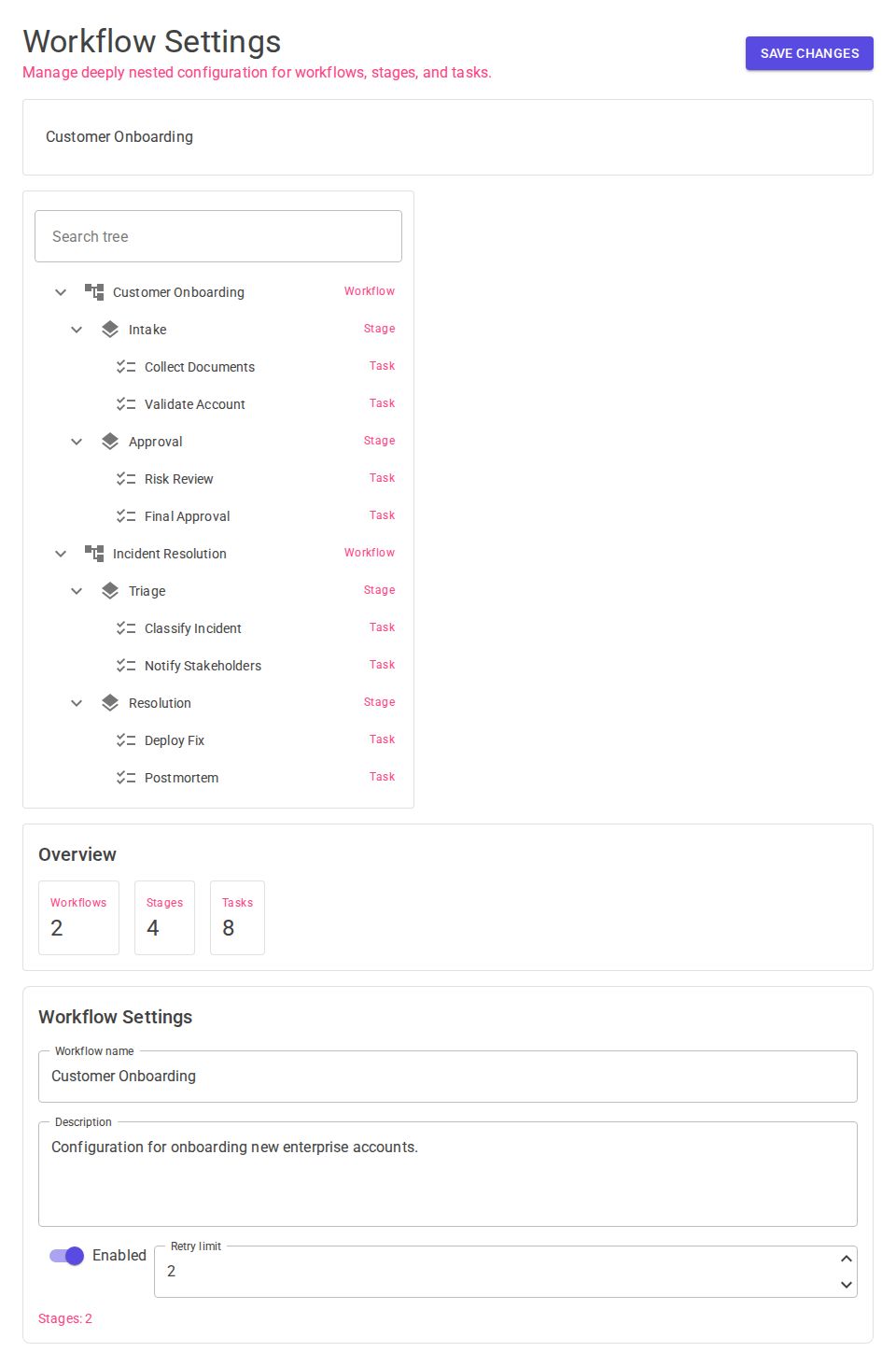 Workflow Settings

Manage deeply nested configuration for workflows, stages, and tasks.

SAVE CHANGES

Customer Onboarding

Search tree

Customer Onboarding Workflow
Intake Stage
Collect Documents Task
Validate Account Task
Approval Stage
Risk Review Task
Final Approval Task
Incident Resolution Workflow
Triage Stage
Classify Incident Task
Notify Stakeholders Task
Resolution Stage
Deploy Fix Task
Postmortem Task

Overview

Workflows
2

Stages
4

Tasks
8

Workflow Settings

Workflow name
Customer Onboarding

Description
Configuration for onboarding new enterprise accounts.

Enabled

Retry limit
2

Stages: 2